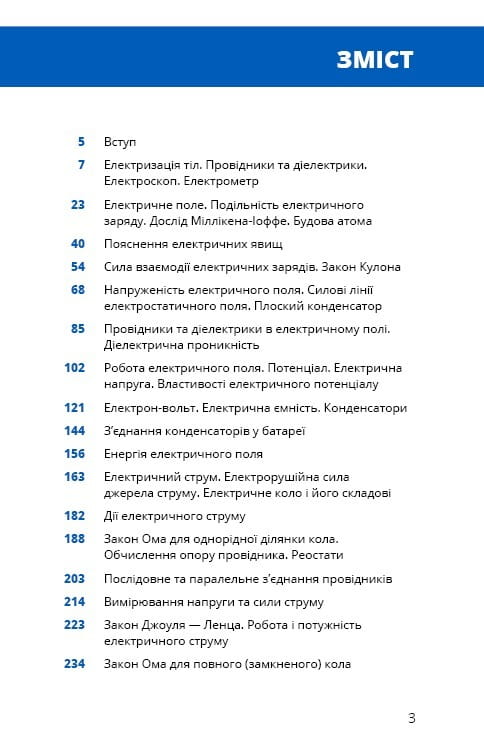 ЗМІСТ

5 Вступ

7 Електризація тіл. Провідники та діелектрики. Електроскоп. Електрометр

23 Електричне поле. Подільність електричного заряду. Дослід Міллікена-Іоффе. Будова атома

40 Пояснення електричних явищ

54 Сила взаємодії електричних зарядів. Закон Кулона

68 Напруженість електричного поля. Силові лінії електростатичного поля. Плоский конденсатор

85 Провідники та діелектрики в електричному полі. Діелектрична проникність

102 Робота електричного поля. Потенціал. Електрична напруга. Властивості електричного потенціалу

121 Електрон-вольт. Електрична ємність. Конденсатори

144 З'єднання конденсаторів у батареї

156 Енергія електричного поля

163 Електричний струм. Електрорушійна сила джерела струму. Електричне коло і його складові

182 Дії електричного струму

188 Закон Ома для однорідної ділянки кола. Обчислення опору провідника. Реостати

203 Послідовне та паралельне з'єднання провідників

214 Вимірювання напруги та сили струму

223 Закон Джоуля — Ленца. Робота і потужність електричного струму

234 Закон Ома для повного (замкненого) кола

3